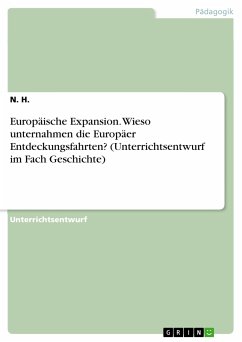 Pädagogik

N. H.

Europäische Expansion. Wieso unternahmen die Europäer Entdeckungsfahrten? (Unterrichtsentwurf im Fach Geschichte)

Unterrichtsentwurf

GRIN